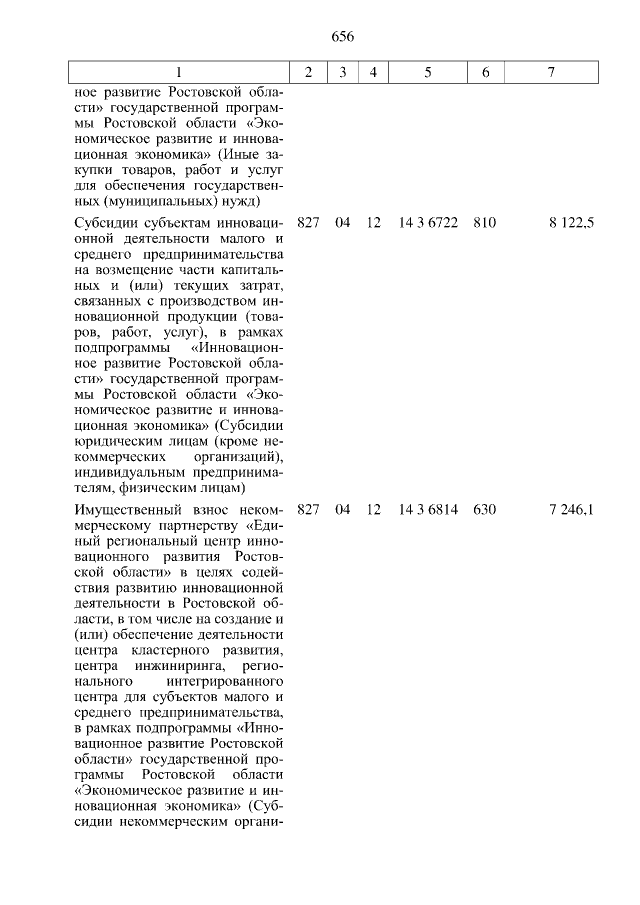 656

| 1 | 2 | 3 | 4 | 5 | 6 | 7 |
|---|---|---|---|---|---|---|
| ное развитие Ростовской области» государственной программы Ростовской области «Экономическое развитие и инновационная экономика» (Иные закупки товаров, работ и услуг для обеспечения государственных (муниципальных) нужд) | | | | | | |
| Субсидии субъектам инновационной деятельности малого и среднего предпринимательства на возмещение части капитальных и (или) текущих затрат, связанных с производством инновационной продукции (товаров, работ, услуг), в рамках подпрограммы «Инновационное развитие Ростовской области» государственной программы Ростовской области «Экономическое развитие и инновационная экономика» (Субсидии юридическим лицам (кроме некоммерческих организаций), индивидуальным предпринимателям, физическим лицам) | 827 | 04 | 12 | 14 3 6722 | 810 | 8 122,5 |
| Имущественный взнос некоммерческому партнерству «Единый региональный центр инновационного развития Ростовской области» в целях содействия развитию инновационной деятельности в Ростовской области, в том числе на создание и (или) обеспечение деятельности центра кластерного развития, центра инжиниринга, регионального интегрированного центра для субъектов малого и среднего предпринимательства, в рамках подпрограммы «Инновационное развитие Ростовской области» государственной программы Ростовской области «Экономическое развитие и инновационная экономика» (Субсидии некоммерческим органи- | 827 | 04 | 12 | 14 3 6814 | 630 | 7 246,1 |